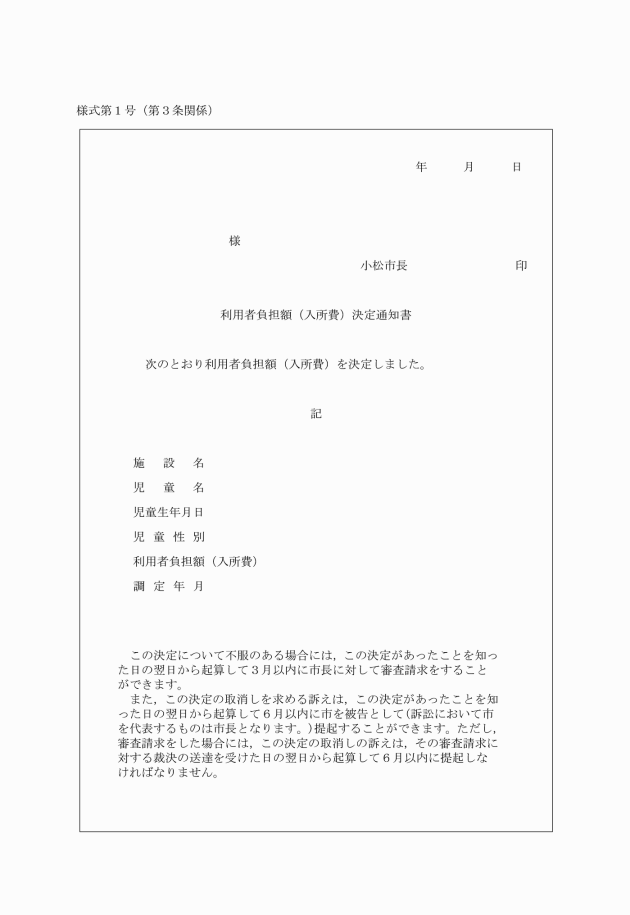 様式第１号（第３条関係）

年　月　日

様

小松市長　印

利用者負担額（入所費）決定通知書

次のとおり利用者負担額（入所費）を決定しました。

記

施　設　名

児　童　名

児童生年月日

児　童　性　別

利用者負担額（入所費）

調　定　年　月

この決定について不服のある場合には，この決定があったことを知った日の翌日から起算して３月以内に市長に対して審査請求をすることができます。

また，この決定の取消しを求める訴えは，この決定があったことを知った日の翌日から起算して６月以内に市を被告として(訴訟において市を代表するものは市長となります。)提起することができます。ただし，審査請求をした場合には，この決定の取消しの訴えは，その審査請求に対する裁決の送達を受けた日の翌日から起算して６月以内に提起しなければなりません。